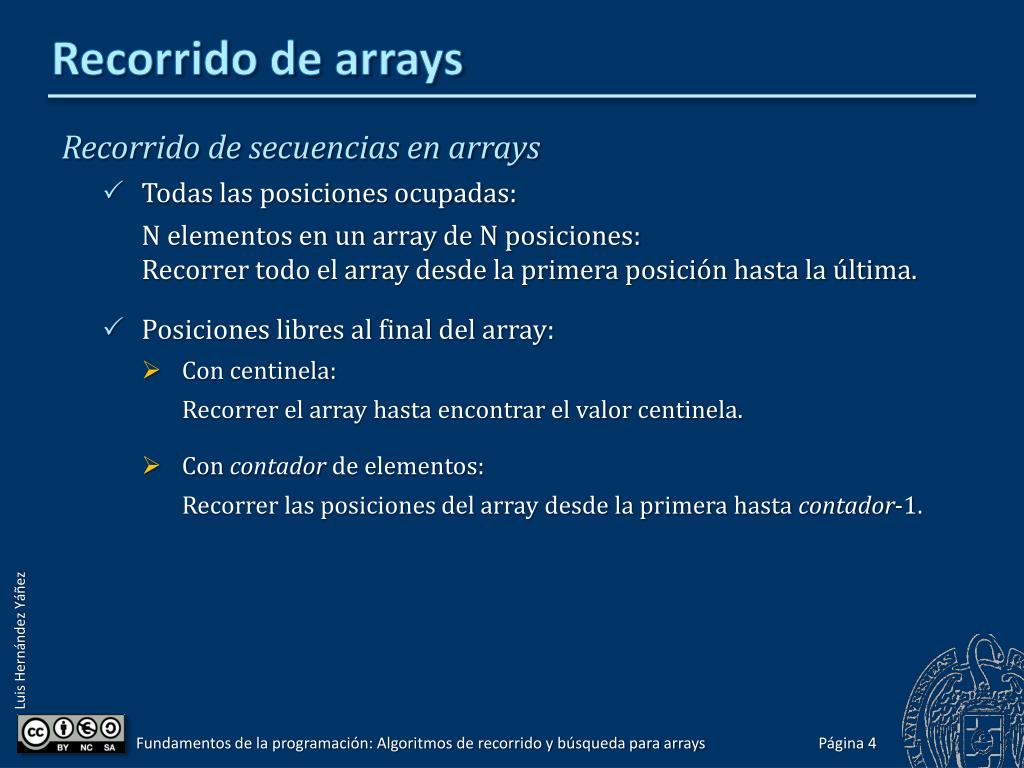 Recorrido de arrays

Recorrido de secuencias en arrays

✓ Todas las posiciones ocupadas:

N elementos en un array de N posiciones:
Recorrer todo el array desde la primera posición hasta la última.

✓ Posiciones libres al final del array:

➢ Con centinela:

Recorrer el array hasta encontrar el valor centinela.

➢ Con contador de elementos:

Recorrer las posiciones del array desde la primera hasta contador-1.

Luis Hernández Yáñez

BY NC SA

Fundamentos de la programación: Algoritmos de recorrido y búsqueda para arrays

Página 4